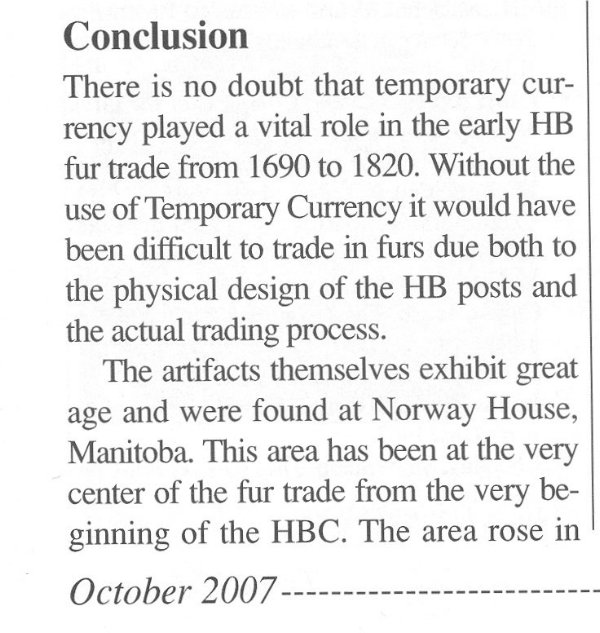 Conclusion

There is no doubt that temporary currency played a vital role in the early HB fur trade from 1690 to 1820. Without the use of Temporary Currency it would have been difficult to trade in furs due both to the physical design of the HB posts and the actual trading process.

The artifacts themselves exhibit great age and were found at Norway House, Manitoba. This area has been at the very center of the fur trade from the very beginning of the HBC. The area rose in

October 2007